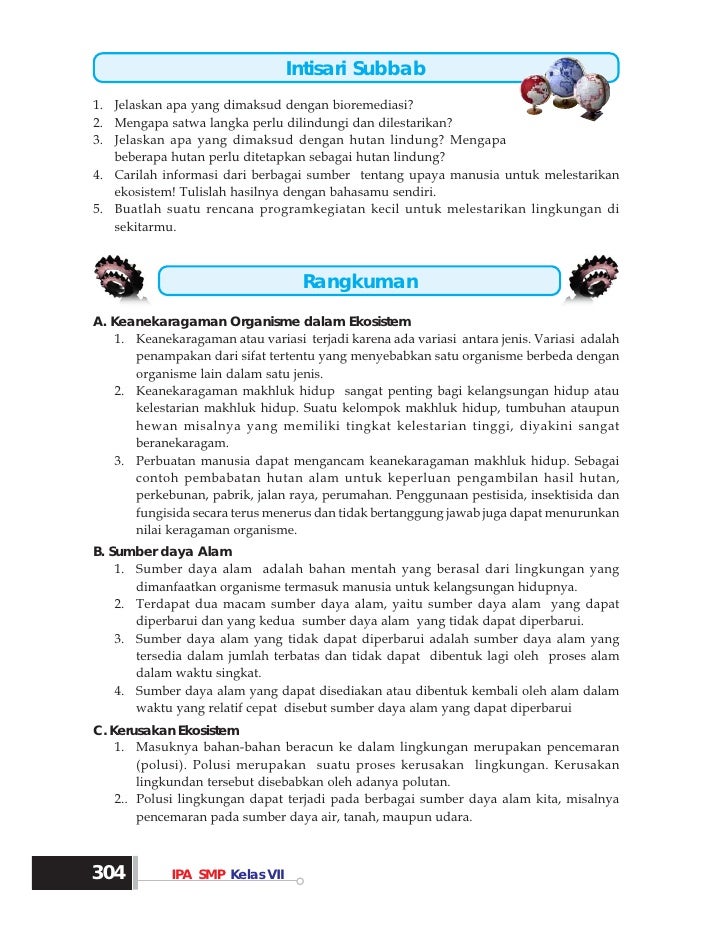 Intisari Subbab

1. Jelaskan apa yang dimaksud dengan bioremediasi?
2. Mengapa satwa langka perlu dilindungi dan dilestarikan?
3. Jelaskan apa yang dimaksud dengan hutan lindung? Mengapa beberapa hutan perlu ditetapkan sebagai hutan lindung?
4. Carilah informasi dari berbagai sumber tentang upaya manusia untuk melestarikan ekosistem! Tulislah hasilnya dengan bahasamu sendiri.
5. Buatlah suatu rencana programkegiatan kecil untuk melestarikan lingkungan di sekitarmu.

Rangkuman

A. Keanekaragaman Organisme dalam Ekosistem
1. Keanekaragaman atau variasi terjadi karena ada variasi antara jenis. Variasi adalah penampakan dari sifat tertentu yang menyebabkan satu organisme berbeda dengan organisme lain dalam satu jenis.
2. Keanekaragaman makhluk hidup sangat penting bagi kelangsungan hidup atau kelestarian makhluk hidup. Suatu kelompok makhluk hidup, tumbuhan ataupun hewan misalnya yang memiliki tingkat kelestarian tinggi, diyakini sangat beranekaragam.
3. Perbuatan manusia dapat mengancam keanekaragaman makhluk hidup. Sebagai contoh pembabatan hutan alam untuk keperluan pengambilan hasil hutan, perkebunan, pabrik, jalan raya, perumahan. Penggunaan pestisida, insektisida dan fungisida secara terus menerus dan tidak bertanggung jawab juga dapat menurunkan nilai keragaman organisme.

B. Sumber daya Alam
1. Sumber daya alam adalah bahan mentah yang berasal dari lingkungan yang dimanfaatkan organisme termasuk manusia untuk kelangsungan hidupnya.
2. Terdapat dua macam sumber daya alam, yaitu sumber daya alam yang dapat diperbarui dan yang kedua sumber daya alam yang tidak dapat diperbarui.
3. Sumber daya alam yang tidak dapat diperbarui adalah sumber daya alam yang tersedia dalam jumlah terbatas dan tidak dapat dibentuk lagi oleh proses alam dalam waktu singkat.
4. Sumber daya alam yang dapat disediakan atau dibentuk kembali oleh alam dalam waktu yang relatif cepat disebut sumber daya alam yang dapat diperbarui

C. Kerusakan Ekosistem
1. Masuknya bahan-bahan beracun ke dalam lingkungan merupakan pencemaran (polusi). Polusi merupakan suatu proses kerusakan lingkungan. Kerusakan lingkundan tersebut disebabkan oleh adanya polutan.
2.. Polusi lingkungan dapat terjadi pada berbagai sumber daya alam kita, misalnya pencemaran pada sumber daya air, tanah, maupun udara.

304 IPA SMP Kelas VII